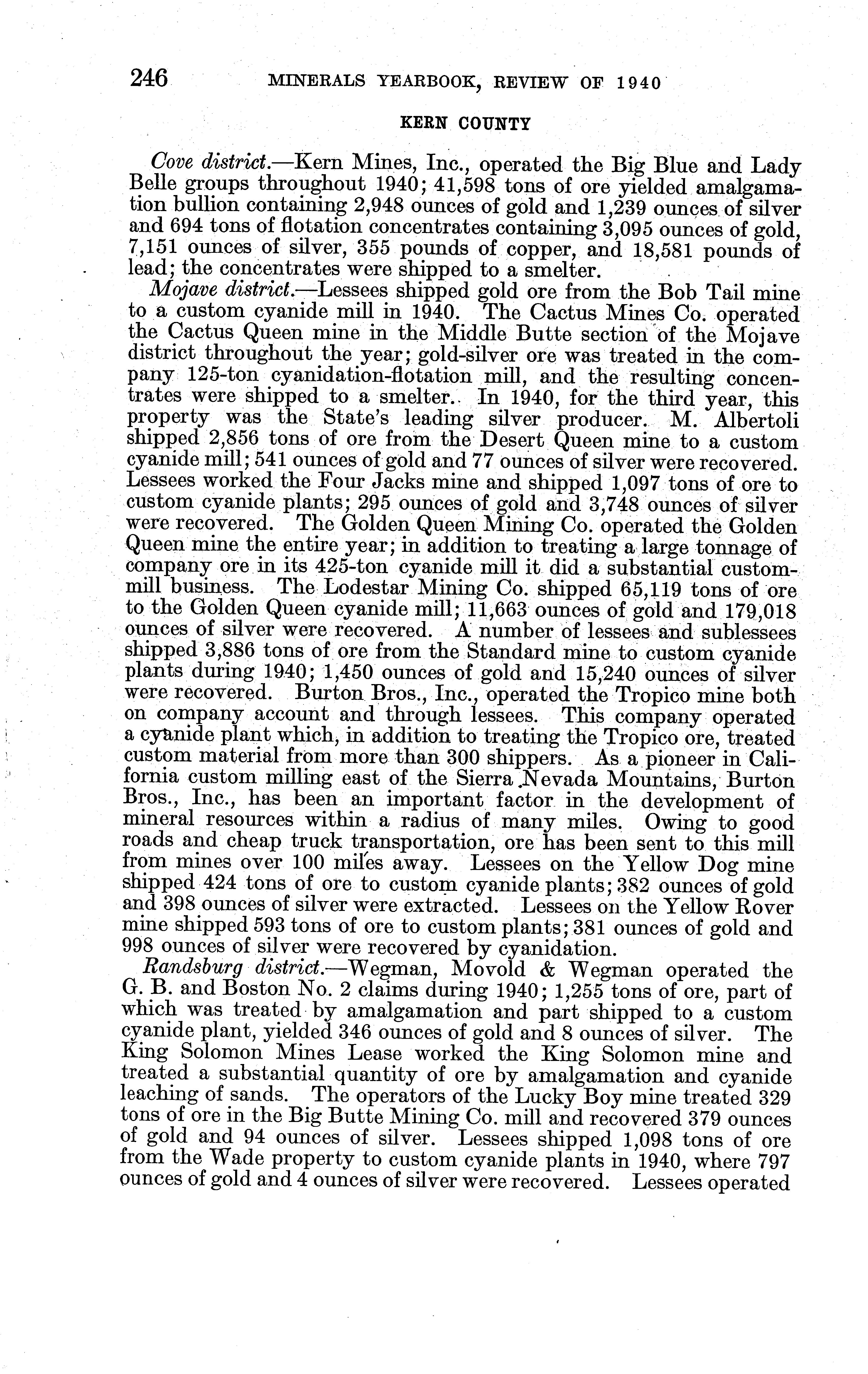 246 MINERALS YEARBOOK, REVIEW OF 1940

KERN COUNTY

Cove district.—Kern Mines, Inc., operated the Big Blue and Lady Belle groups throughout 1940; 41,598 tons of ore yielded amalgamation bullion containing 2,948 ounces of gold and 1,239 ounces of silver and 694 tons of flotation concentrates containing 3,095 ounces of gold, 7,151 ounces of silver, 355 pounds of copper, and 18,581 pounds of lead; the concentrates were shipped to a smelter.

Mojave district.—Lessees shipped gold ore from the Bob Tail mine to a custom cyanide mill in 1940. The Cactus Mines Co. operated the Cactus Queen mine in the Middle Butte section of the Mojave district throughout the year; gold-silver ore was treated in the company 125-ton cyanidation-flotation mill, and the resulting concentrates were shipped to a smelter. In 1940, for the third year, this property was the State's leading silver producer. M. Albertoli shipped 2,856 tons of ore from the Desert Queen mine to a custom cyanide mill; 541 ounces of gold and 77 ounces of silver were recovered. Lessees worked the Four Jacks mine and shipped 1,097 tons of ore to custom cyanide plants; 295 ounces of gold and 3,748 ounces of silver were recovered. The Golden Queen Mining Co. operated the Golden Queen mine the entire year; in addition to treating a large tonnage of company ore in its 425-ton cyanide mill it did a substantial custom-mill business. The Lodestar Mining Co. shipped 65,119 tons of ore to the Golden Queen cyanide mill; 11,663 ounces of gold and 179,018 ounces of silver were recovered. A number of lessees and sublessees shipped 3,886 tons of ore from the Standard mine to custom cyanide plants during 1940; 1,450 ounces of gold and 15,240 ounces of silver were recovered. Burton Bros., Inc., operated the Tropico mine both on company account and through lessees. This company operated a cyanide plant which, in addition to treating the Tropico ore, treated custom material from more than 300 shippers. As a pioneer in California custom milling east of the Sierra Nevada Mountains, Burton Bros., Inc., has been an important factor in the development of mineral resources within a radius of many miles. Owing to good roads and cheap truck transportation, ore has been sent to this mill from mines over 100 miles away. Lessees on the Yellow Dog mine shipped 424 tons of ore to custom cyanide plants; 382 ounces of gold and 398 ounces of silver were extracted. Lessees on the Yellow Rover mine shipped 593 tons of ore to custom plants; 381 ounces of gold and 998 ounces of silver were recovered by cyanidation.

Randsburg district.—Wegman, Movold & Wegman operated the G. B. and Boston No. 2 claims during 1940; 1,255 tons of ore, part of which was treated by amalgamation and part shipped to a custom cyanide plant, yielded 346 ounces of gold and 8 ounces of silver. The King Solomon Mines Lease worked the King Solomon mine and treated a substantial quantity of ore by amalgamation and cyanide leaching of sands. The operators of the Lucky Boy mine treated 329 tons of ore in the Big Butte Mining Co. mill and recovered 379 ounces of gold and 94 ounces of silver. Lessees shipped 1,098 tons of ore from the Wade property to custom cyanide plants in 1940, where 797 ounces of gold and 4 ounces of silver were recovered. Lessees operated